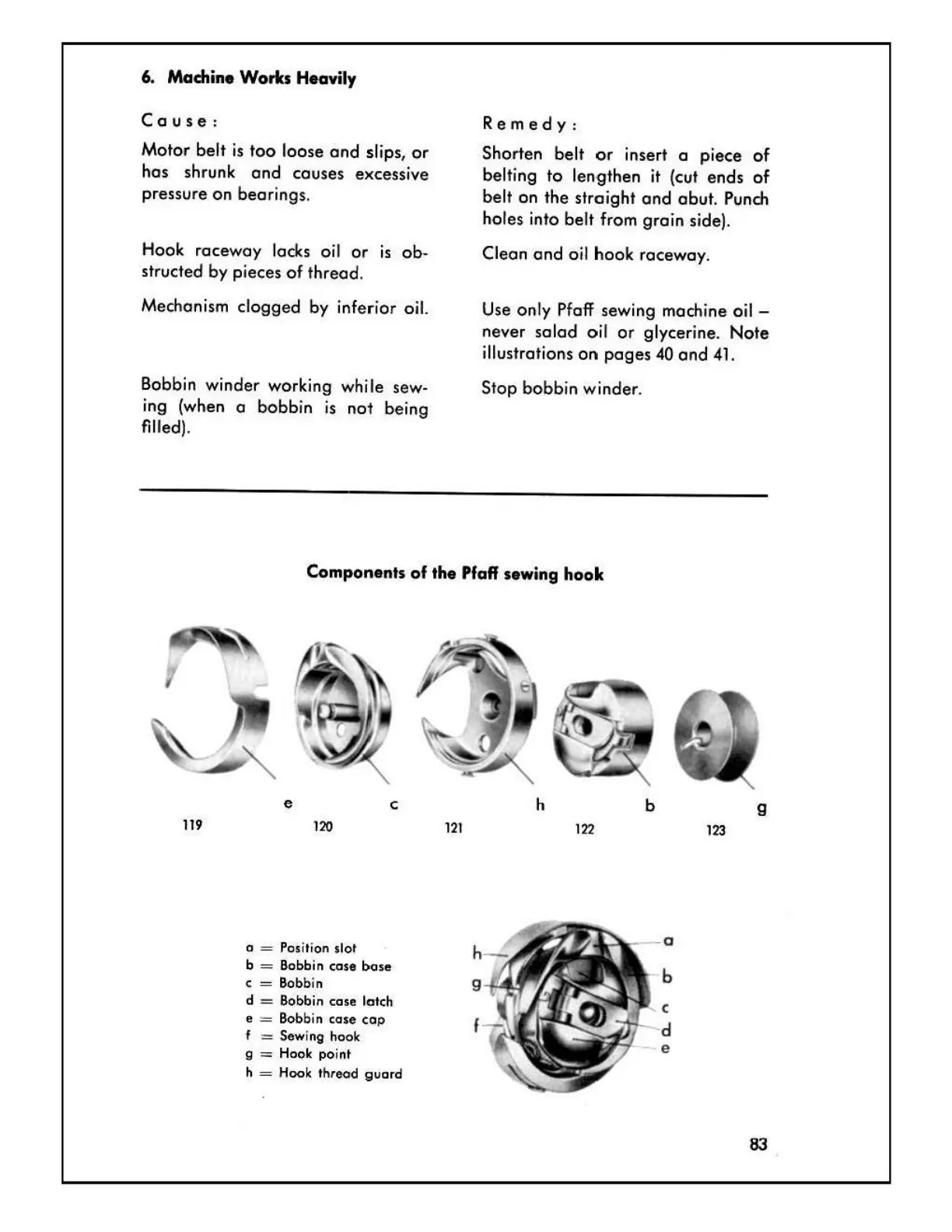 6. Machine Works Heavily

Cause:

Motor belt is too loose and slips, or has shrunk and causes excessive pressure on bearings.

Hook raceway lacks oil or is obstructed by pieces of thread.

Mechanism clogged by inferior oil.

Bobbin winder working while sewing (when a bobbin is not being filled).

Remedy:

Shorten belt or insert a piece of belting to lengthen it (cut ends of belt on the straight and abut. Punch holes into belt from grain side).

Clean and oil hook raceway.

Use only Pfaff sewing machine oil – never salad oil or glycerine. Note illustrations on pages 40 and 41.

Stop bobbin winder.

Components of the Pfaff sewing hook

e c h b g

119 120 121 122 123

a = Position slot
b = Bobbin case base
c = Bobbin
d = Bobbin case latch
e = Bobbin case cap
f = Sewing hook
g = Hook point
h = Hook thread guard

h g f a b c d e

83